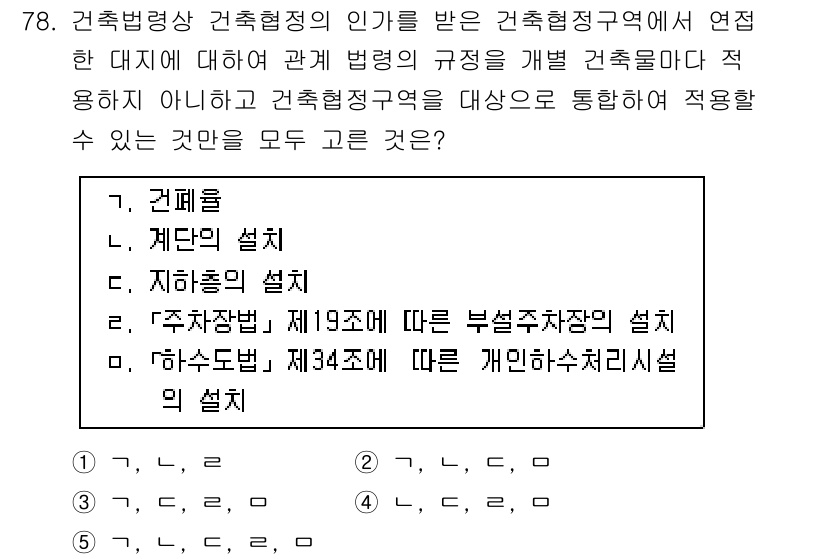 78. 건축법령상 건축협정의 인가를 받은 건축협정구역에서 연접한 대지에 대하여 관계 법령의 규정을 개별 건축물마다 적용하지 아니하고 건축협정구역을 대상으로 통합하여 적용할 수 있는 것만을 모두 고른 것은?

ㄱ. 건폐율
ㄴ. 계단의 설치
ㄷ. 지하층의 설치
ㄹ. 「주차장법」 제19조에 따른 부설주차장의 설치
ㅁ. 「하수도법」 제34조에 따른 개인하수처리시설의 설치

① ㄱ, ㄴ, ㄹ
② ㄱ, ㄴ, ㄷ, ㅁ
③ ㄱ, ㄷ, ㄹ, ㅁ
④ ㄴ, ㄷ, ㄹ, ㅁ
⑤ ㄱ, ㄴ, ㄷ, ㄹ, ㅁ